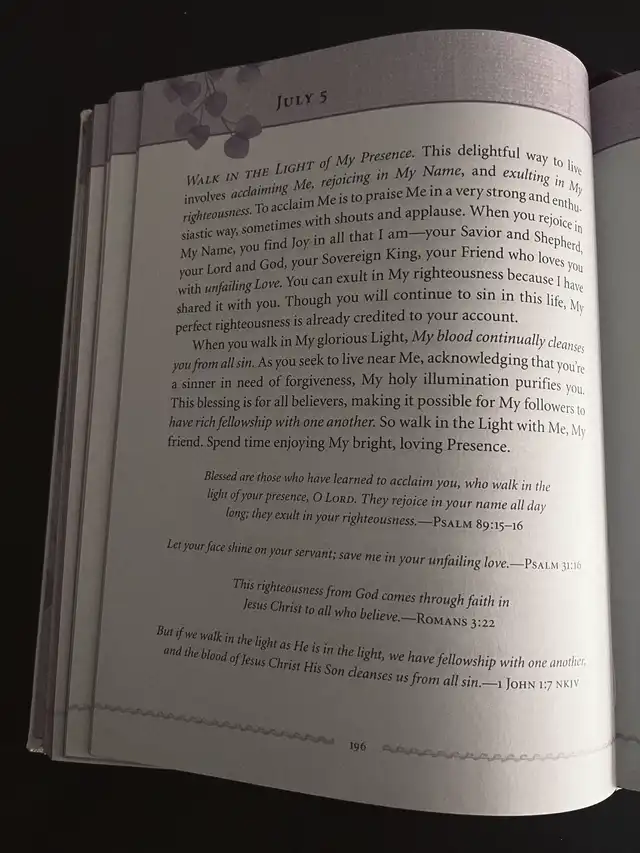 JULY 5

WALK IN THE LIGHT of My Presence. This delightful way to live involves acclaiming Me, rejoicing in My Name, and exulting in My righteousness. To acclaim Me is to praise Me in a very strong and enthusiastic way, sometimes with shouts and applause. When you rejoice in My Name, you find Joy in all that I am—your Savior and Shepherd, your Lord and God, your Sovereign King, your Friend who loves you with unfailing Love. You can exult in My righteousness because I have shared it with you. Though you will continue to sin in this life, My perfect righteousness is already credited to your account.

When you walk in My glorious Light, My blood continually cleanses you from all sin. As you seek to live near Me, acknowledging that you're a sinner in need of forgiveness, My holy illumination purifies you. This blessing is for all believers, making it possible for My followers to have rich fellowship with one another. So walk in the Light with Me, My friend. Spend time enjoying My bright, loving Presence.

Blessed are those who have learned to acclaim you, who walk in the light of your presence, O LORD. They rejoice in your name all day long; they exult in your righteousness.—PSALM 89:15–16

Let your face shine on your servant; save me in your unfailing love.—PSALM 31:16

This righteousness from God comes through faith in Jesus Christ to all who believe.—ROMANS 3:22

But if we walk in the light as He is in the light, we have fellowship with one another, and the blood of Jesus Christ His Son cleanses us from all sin.—1 JOHN 1:7 NKJV

196